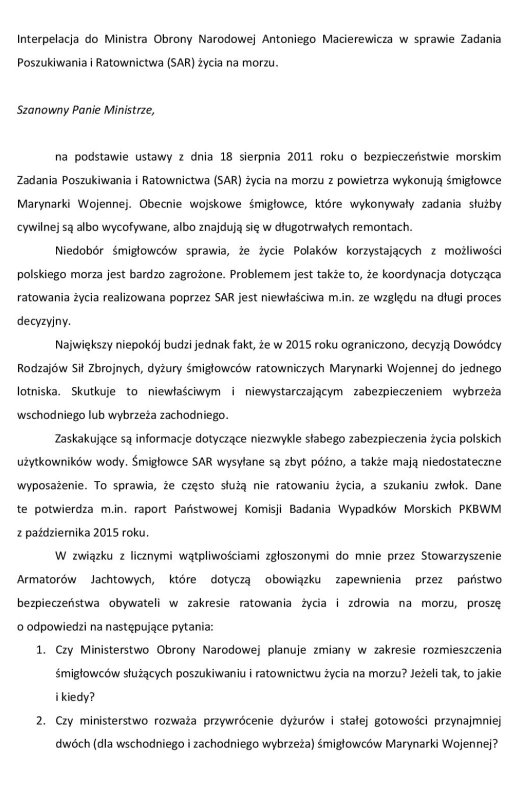 Interpelacja do Ministra Obrony Narodowej Antoniego Macierewicza w sprawie Zadania Poszukiwania i Ratownictwa (SAR) życia na morzu.

Szanowny Panie Ministrze,

na podstawie ustawy z dnia 18 sierpnia 2011 roku o bezpieczeństwie morskim Zadania Poszukiwania i Ratownictwa (SAR) życia na morzu z powietrza wykonują śmigłowce Marynarki Wojennej. Obecnie wojskowe śmigłowce, które wykonywały zadania służby cywilnej są albo wycofywane, albo znajdują się w długotrwałych remontach.

Niedobór śmigłowców sprawia, że życie Polaków korzystających z możliwości polskiego morza jest bardzo zagrożone. Problemem jest także to, że koordynacja dotycząca ratowania życia realizowana poprzez SAR jest niewłaściwa m.in. ze względu na długi proces decyzyjny.

Największy niepokój budzi jednak fakt, że w 2015 roku ograniczono, decyzją Dowódcy Rodzajów Sił Zbrojnych, dyżury śmigłowców ratowniczych Marynarki Wojennej do jednego lotniska. Skutkuje to niewłaściwym i niewystarczającym zabezpieczeniem wybrzeża wschodniego lub wybrzeża zachodniego.

Zaskakujące są informacje dotyczące niezwykle słabego zabezpieczenia życia polskich użytkowników wody. Śmigłowce SAR wysyłane są zbyt późno, a także mają niedostateczne wyposażenie. To sprawia, że często służą nie ratowaniu życia, a szukaniu zwłok. Dane te potwierdza m.in. raport Państwowej Komisji Badania Wypadków Morskich PKBWM z października 2015 roku.

W związku z licznymi wątpliwościami zgłoszonymi do mnie przez Stowarzyszenie Armatorów Jachtowych, które dotyczą obowiązku zapewnienia przez państwo bezpieczeństwa obywateli w zakresie ratowania życia i zdrowia na morzu, proszę o odpowiedzi na następujące pytania:

1. Czy Ministerstwo Obrony Narodowej planuje zmiany w zakresie rozmieszczenia śmigłowców służących poszukiwaniu i ratownictwu życia na morzu? Jeżeli tak, to jakie i kiedy?
2. Czy ministerstwo rozważa przywrócenie dyżurów i stałej gotowości przynajmniej dwóch (dla wschodniego i zachodniego wybrzeża) śmigłowców Marynarki Wojennej?